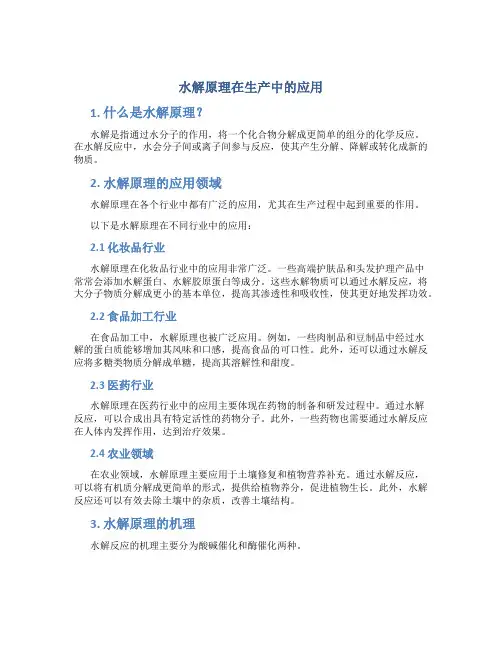 水解原理在生产中的应用

1. 什么是水解原理？

水解是指通过水分子的作用，将一个化合物分解成更简单的组分的化学反应。在水解反应中，水会分子间或离子间参与反应，使其产生分解、降解或转化成新的物质。

2. 水解原理的应用领域

水解原理在各个行业中都有广泛的应用，尤其在生产过程中起到重要的作用。

以下是水解原理在不同行业中的应用：

2.1 化妆品行业

水解原理在化妆品行业中的应用非常广泛。一些高端护肤品和头发护理产品中常常会添加水解蛋白、水解胶原蛋白等成分。这些水解物质可以通过水解反应，将大分子物质分解成更小的基本单位，提高其渗透性和吸收性，使其更好地发挥功效。

2.2 食品加工行业

在食品加工中，水解原理也被广泛应用。例如，一些肉制品和豆制品中经过水解的蛋白质能够增加其风味和口感，提高食品的可口性。此外，还可以通过水解反应将多糖类物质分解成单糖，提高其溶解性和甜度。

2.3 医药行业

水解原理在医药行业中的应用主要体现在药物的制备和研发过程中。通过水解反应，可以合成出具有特定活性的药物分子。此外，一些药物也需要通过水解反应在人体内发挥作用，达到治疗效果。

2.4 农业领域

在农业领域，水解原理主要应用于土壤修复和植物营养补充。通过水解反应，可以将有机质分解成更简单的形式，提供给植物养分，促进植物生长。此外，水解反应还可以有效去除土壤中的杂质，改善土壤结构。

3. 水解原理的机理

水解反应的机理主要分为酸碱催化和酶催化两种。